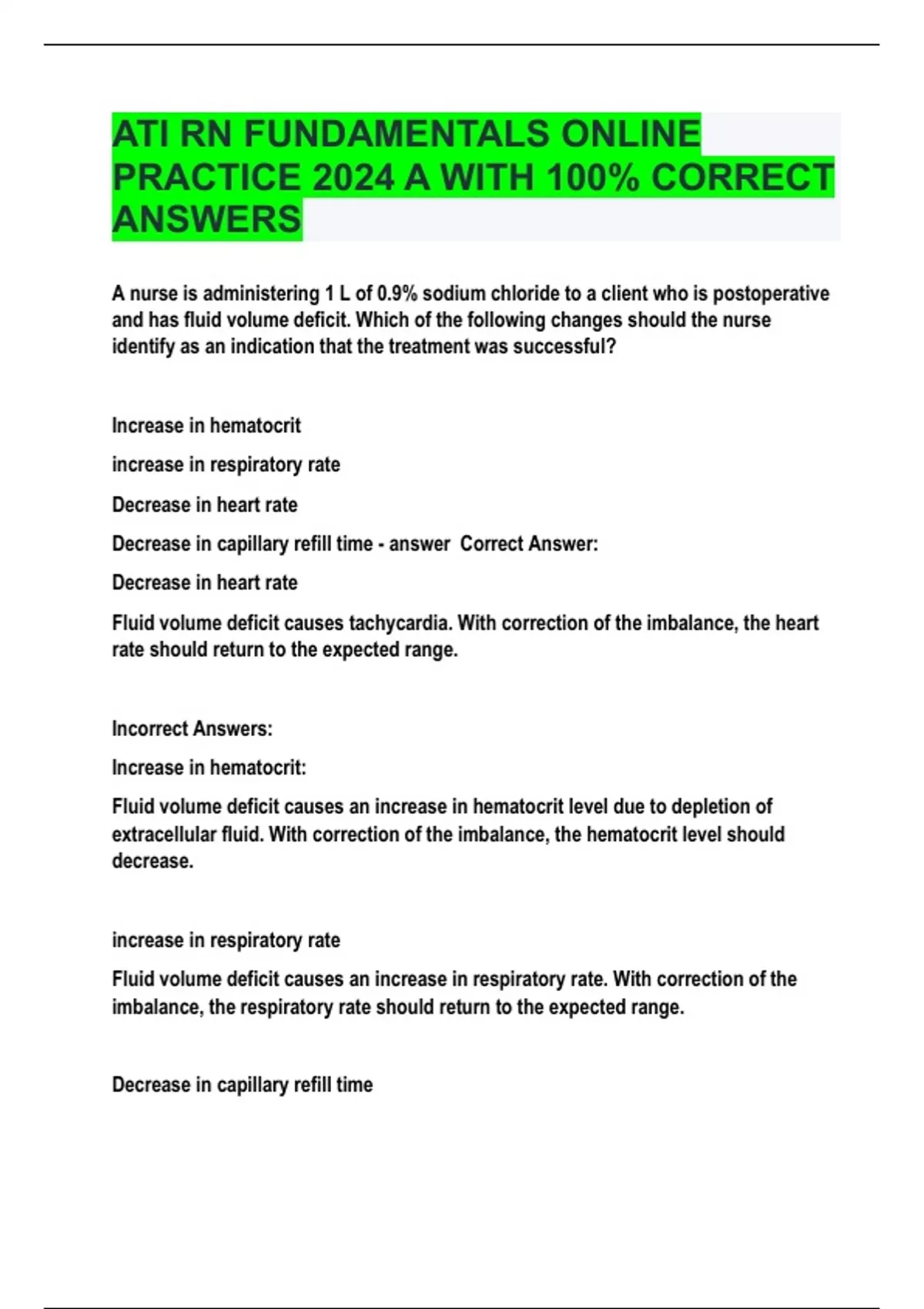 ATI RN FUNDAMENTALS ONLINE PRACTICE 2024 A WITH 100% CORRECT ANSWERS

A nurse is administering 1 L of 0.9% sodium chloride to a client who is postoperative and has fluid volume deficit. Which of the following changes should the nurse identify as an indication that the treatment was successful?

Increase in hematocrit

increase in respiratory rate

Decrease in heart rate

Decrease in capillary refill time - answer  Correct Answer:

Decrease in heart rate

Fluid volume deficit causes tachycardia. With correction of the imbalance, the heart rate should return to the expected range.

Incorrect Answers:

Increase in hematocrit:

Fluid volume deficit causes an increase in hematocrit level due to depletion of extracellular fluid. With correction of the imbalance, the hematocrit level should decrease.

increase in respiratory rate

Fluid volume deficit causes an increase in respiratory rate. With correction of the imbalance, the respiratory rate should return to the expected range.

Decrease in capillary refill time